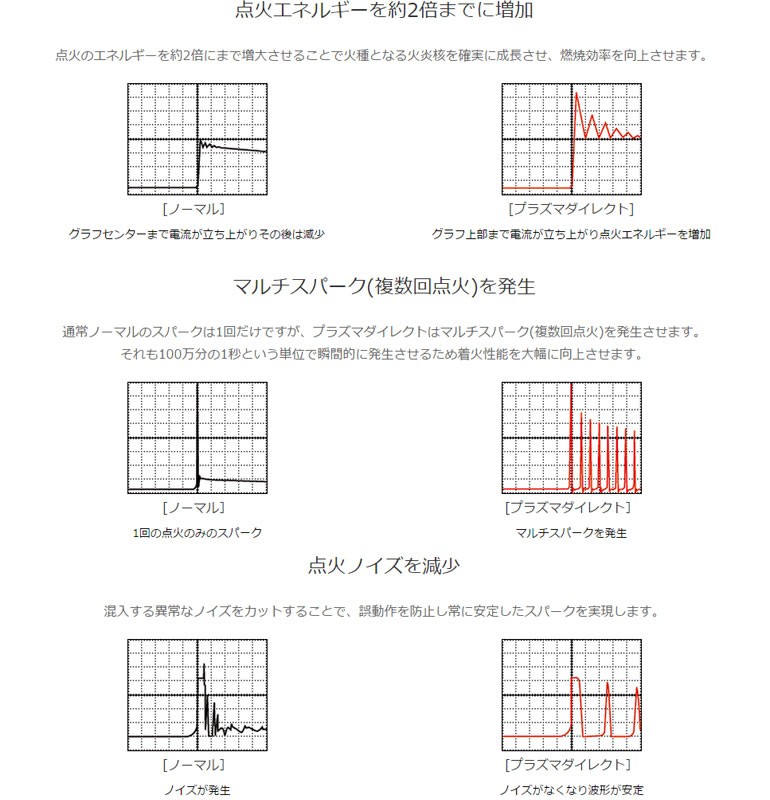 点火エネルギーを約2倍までに増加

点火のエネルギーを約2倍にまで増大させることで火種となる火炎核を確実に成長させ、燃焼効率を向上させます。

[ノーマル]
グラフセンターまで電流が立ち上がりその後は減少

[プラズマダイレクト]
グラフ上部まで電流が立ち上がり点火エネルギーを増加

マルチスパーク(複数回点火)を発生

通常ノーマルのスパークは1回だけですが、プラズマダイレクトはマルチスパーク(複数回点火)を発生させます。
それも100万分の1秒という単位で瞬間的に発生させるため着火性能を大幅に向上させます。

[ノーマル]
1回の点火のみのスパーク

[プラズマダイレクト]
マルチスパークを発生

点火ノイズを減少

混入する異常なノイズをカットすることで、誤動作を防止し常に安定したスパークを実現します。

[ノーマル]
ノイズが発生

[プラズマダイレクト]
ノイズがなくなり波形が安定